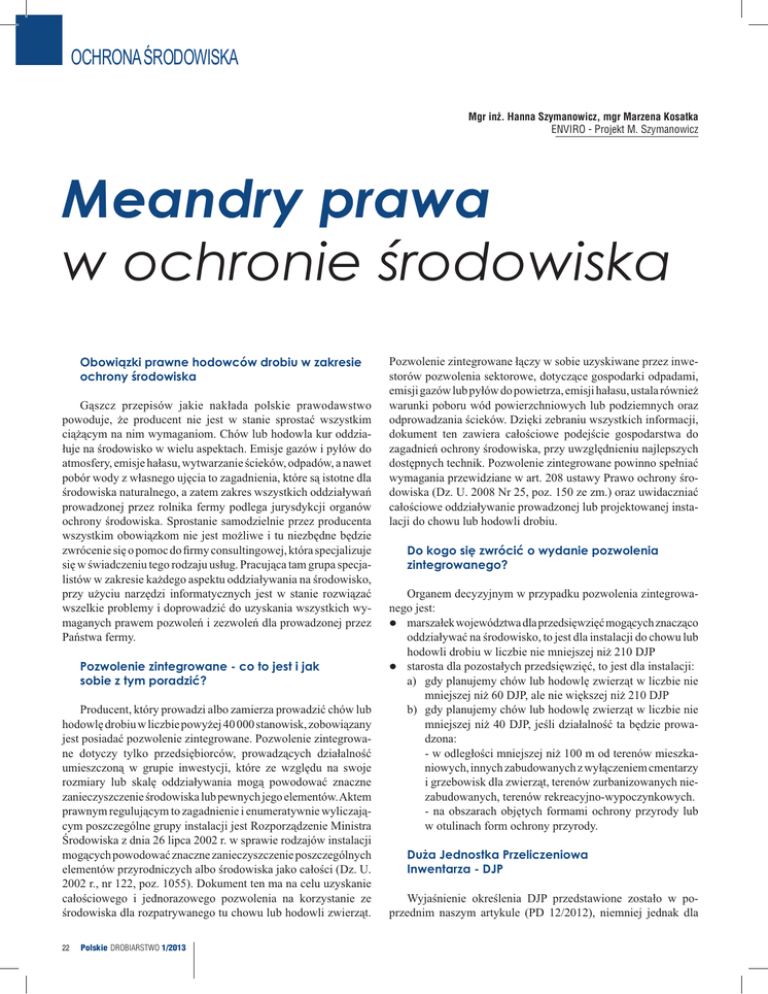 OCHRONA ŚRODOWISKA

Mgr inż. Hanna Szymanowicz, mgr Marzena Kosatka
ENVIRO - Projekt M. Szymanowicz

Meandry prawa
w ochronie środowiska

Obowiązki prawne hodowców drobiu w zakresie ochrony środowiska

Gąszcz przepisów jakie nakłada polskie prawodawstwo powoduje, że producent nie jest w stanie sprostać wszystkim ciążącym na nim wymaganiom. Chów lub hodowla kur oddziałuje na środowisko w wielu aspektach. Emisje gazów i pyłów do atmosfery, emisje hałasu, wytwarzanie ścieków, odpadów, a nawet pobór wody z własnego ujęcia to zagadnienia, które są istotne dla środowiska naturalnego, a zatem zakres wszystkich oddziaływań prowadzonej przez rolnika fermy podlega jurysdykcji organów ochrony środowiska. Sprostanie samodzielnie przez producenta wszystkim obowiązkom nie jest możliwe i tu niezbędne będzie zwrócenie się o pomoc do firmy consultingowej, która specjalizuje się w świadczeniu tego rodzaju usług. Pracująca tam grupa specjalistów w zakresie każdego aspektu oddziaływania na środowisko, przy użyciu narzędzi informatycznych jest w stanie rozwiązać wszelkie problemy i doprowadzić do uzyskania wszystkich wymaganych prawem pozwoleń i zezwoleń dla prowadzonej przez Państwa fermy.

Pozwolenie zintegrowane - co to jest i jak sobie z tym poradzić?

Producent, który prowadzi albo zamierza prowadzić chów lub hodowlę drobiu w liczbie powyżej 40 000 stanowisk, zobowiązany jest posiadać pozwolenie zintegrowane. Pozwolenie zintegrowane dotyczy tylko przedsiębiorców, prowadzących działalność umieszczoną w grupie inwestycji, które ze względu na swoje rozmiary lub skalę oddziaływania mogą powodować znaczne zanieczyszczenie środowiska lub pewnych jego elementów. Aktem prawnym regulującym to zagadnienie i enumeratywnie wyliczającym poszczególne grupy instalacji jest Rozporządzenie Ministra Środowiska z dnia 26 lipca 2002 r. w sprawie rodzajów instalacji mogących powodować znaczne zanieczyszczenie poszczególnych elementów przyrodniczych albo środowiska jako całości (Dz. U. 2002 r., nr 122, poz. 1055). Dokument ten ma na celu uzyskanie całościowego i jednorazowego pozwolenia na korzystanie ze środowiska dla rozpatrywanego tu chowu lub hodowli zwierząt.

Pozwolenie zintegrowane łączy w sobie uzyskiwane przez inwestorów pozwolenia sektorowe, dotyczące gospodarki odpadami, emisji gazów lub pyłów do powietrza, emisji hałasu, ustala również warunki poboru wód powierzchniowych lub podziemnych oraz odprowadzania ścieków. Dzięki zebraniu wszystkich informacji, dokument ten zawiera całościowe podejście gospodarstwa do zagadnień ochrony środowiska, przy uwzględnieniu najlepszych dostępnych technik. Pozwolenie zintegrowane powinno spełniać wymagania przewidziane w art. 208 ustawy Prawo ochrony środowiska (Dz. U. 2008 Nr 25, poz. 150 ze zm.) oraz uwidaczniać całościowe oddziaływanie prowadzonej lub projektowanej instalacji do chowu lub hodowli drobiu.

Do kogo się zwrócić o wydanie pozwolenia zintegrowanego?

Organem decyzyjnym w przypadku pozwolenia zintegrowanego jest:
● marszałek województwa dla przedsięwzięć mogących znacząco oddziaływać na środowisko, to jest dla instalacji do chowu lub hodowli drobiu w liczbie nie mniejszej niż 210 DJP
● starosta dla pozostałych przedsięwzięć, to jest dla instalacji:
a) gdy planujemy chów lub hodowlę zwierząt w liczbie nie mniejszej niż 60 DJP, ale nie większej niż 210 DJP
b) gdy planujemy chów lub hodowlę zwierząt w liczbie nie mniejszej niż 40 DJP, jeśli działalność ta będzie prowadzona:
- w odległości mniejszej niż 100 m od terenów mieszkaniowych, innych zabudowanych z wyłączeniem cmentarzy i grzebowisk dla zwierząt, terenów zurbanizowanych niezabudowanych, terenów rekreacyjno-wypoczynkowych.
- na obszarach objętych formami ochrony przyrody lub w otulinach form ochrony przyrody.

Duża Jednostka Przeliczeniowa Inwentarza - DJP

Wyjaśnienie określenia DJP przedstawione zostało w poprzednim naszym artykule (PD 12/2012), niemniej jednak dla

22 Polskie DROBIARSTWO 1/2013